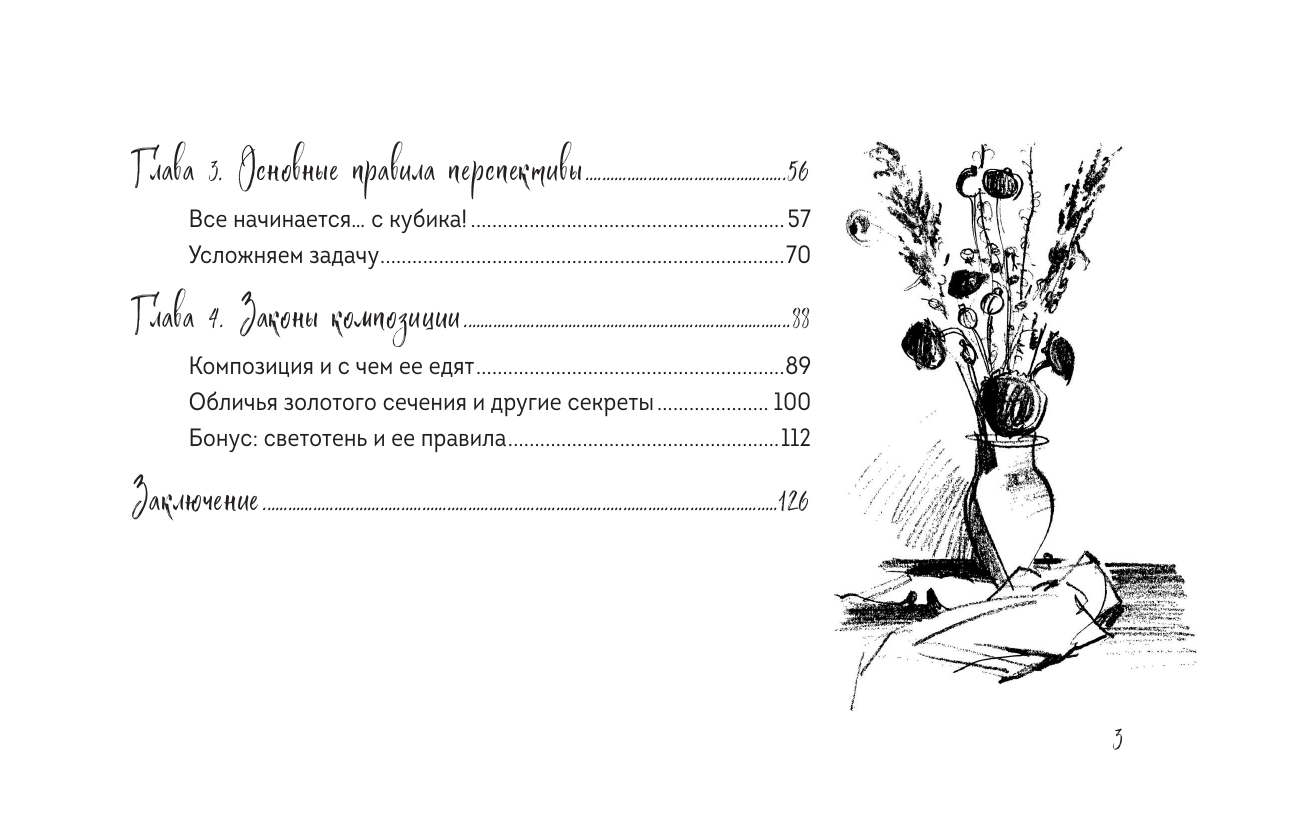 Глава 3. Основные правила перспективы 56

Все начинается... с кубика! 57

Усложняем задачу 70

Глава 4. Законы композиции 88

Композиция и с чем ее едят 89

Обличья золотого сечения и другие секреты 100

Бонус: светотень и ее правила 112

Заключение 126

3